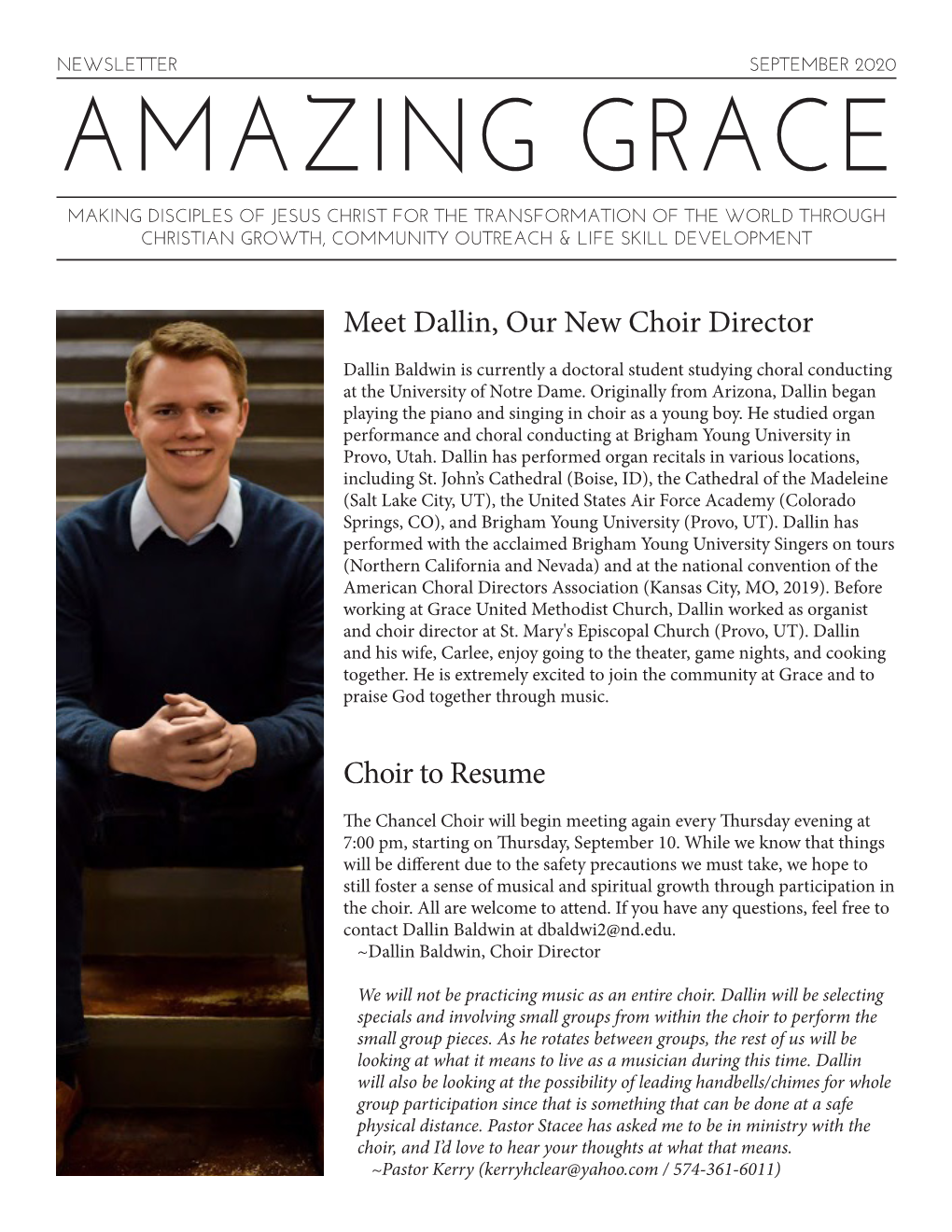 NEWSLETTER SEPTEMBER 2020

AMAZING GRACE

MAKING DISCIPLES OF JESUS CHRIST FOR THE TRANSFORMATION OF THE WORLD THROUGH CHRISTIAN GROWTH, COMMUNITY OUTREACH & LIFE SKILL DEVELOPMENT

Meet Dallin, Our New Choir Director

Dallin Baldwin is currently a doctoral student studying choral conducting at the University of Notre Dame. Originally from Arizona, Dallin began playing the piano and singing in choir as a young boy. He studied organ performance and choral conducting at Brigham Young University in Provo, Utah. Dallin has performed organ recitals in various locations, including St. John's Cathedral (Boise, ID), the Cathedral of the Madeleine (Salt Lake City, UT), the United States Air Force Academy (Colorado Springs, CO), and Brigham Young University (Provo, UT). Dallin has performed with the acclaimed Brigham Young University Singers on tours (Northern California and Nevada) and at the national convention of the American Choral Directors Association (Kansas City, MO, 2019). Before working at Grace United Methodist Church, Dallin worked as organist and choir director at St. Mary's Episcopal Church (Provo, UT). Dallin and his wife, Carlee, enjoy going to the theater, game nights, and cooking together. He is extremely excited to join the community at Grace and to praise God together through music.

Choir to Resume

The Chancel Choir will begin meeting again every Thursday evening at 7:00 pm, starting on Thursday, September 10. While we know that things will be different due to the safety precautions we must take, we hope to still foster a sense of musical and spiritual growth through participation in the choir. All are welcome to attend. If you have any questions, feel free to contact Dallin Baldwin at dbaldwi2@nd.edu.
~Dallin Baldwin, Choir Director

We will not be practicing music as an entire choir. Dallin will be selecting specials and involving small groups from within the choir to perform the small group pieces. As he rotates between groups, the rest of us will be looking at what it means to live as a musician during this time. Dallin will also be looking at the possibility of leading handbells/chimes for whole group participation since that is something that can be done at a safe physical distance. Pastor Stacee has asked me to be in ministry with the choir, and I'd love to hear your thoughts at what that means.
~Pastor Kerry (kerryhclear@yahoo.com / 574-361-6011)